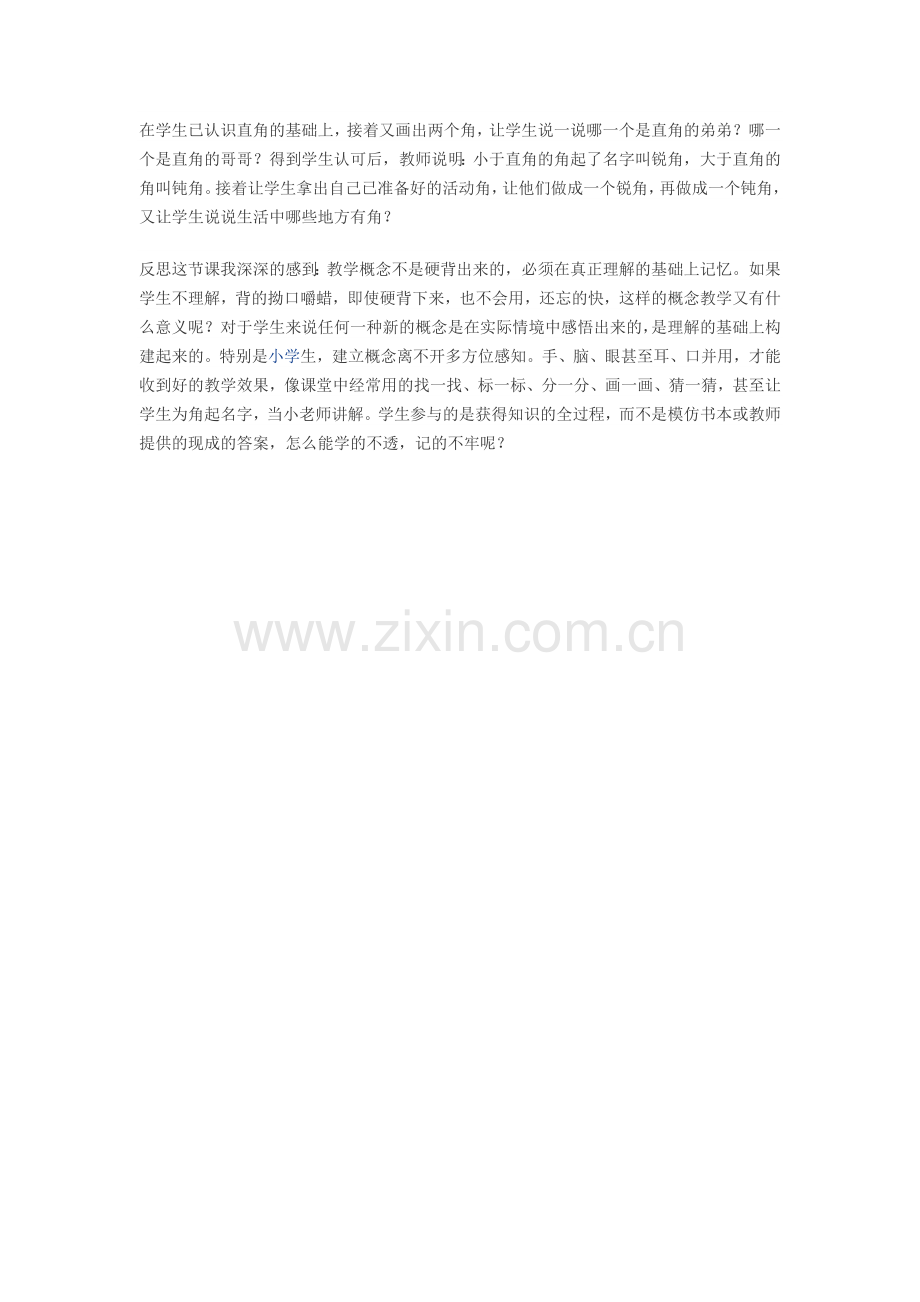 在学生已认识直角的基础上，接着又画出两个角，让学生说一说哪一个是直角的弟弟？哪一个是直角的哥哥？得到学生认可后，教师说明:小于直角的角起了名字叫锐角，大于直角的角叫钝角。接着让学生拿出自己已准备好的活动角，让他们做成一个锐角，再做成一个钝角，又让学生说说生活中哪些地方有角？

反思这节课我深深的感到:教学概念不是硬背出来的，必须在真正理解的基础上记忆。如果学生不理解，背的拗口嚼蜡，即使硬背下来，也不会用，还忘的快，这样的概念教学又有什么意义呢？对于学生来说任何一种新的概念是在实际情境中感悟出来的，是理解的基础上构建起来的。特别是小学生，建立概念离不开多方位感知。手、脑、眼甚至耳、口并用，才能收到好的教学效果，像课堂中经常用的找一找、标一标、分一分、画一画、猜一猜，甚至让学生为角起名字，当小老师讲解。学生参与的是获得知识的全过程，而不是模仿书本或教师提供的现成的答案，怎么能学的不透，记的不牢呢？

www.zixin.com.cn